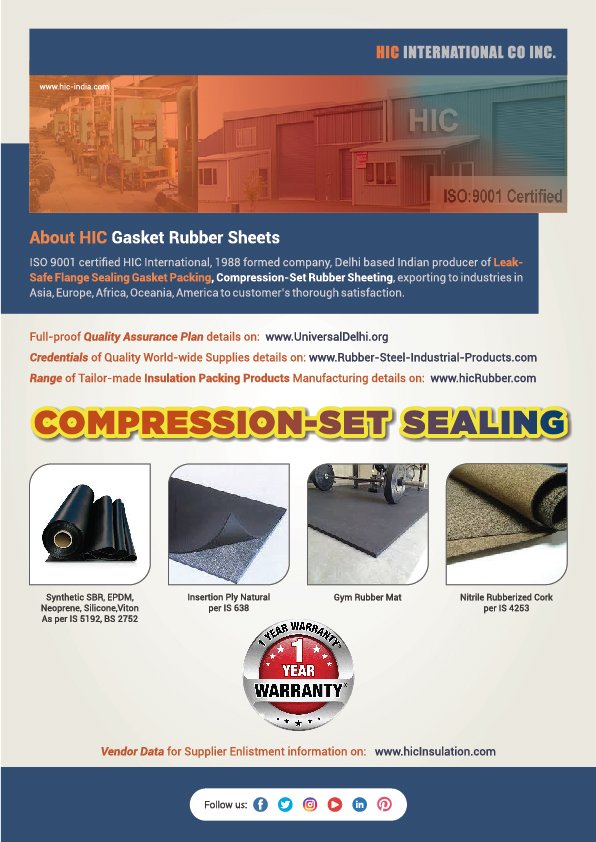 HIC INTERNATIONAL CO INC.

www.hic-india.com

HIC

ISO:9001 Certified

About HIC Gasket Rubber Sheets

ISO 9001 certified HIC International, 1988 formed company, Delhi based Indian producer of Leak-Safe Flange Sealing Gasket Packing, Compression-Set Rubber Sheeting, exporting to industries in Asia, Europe, Africa, Oceania, America to customer's thorough satisfaction.

Full-proof Quality Assurance Plan details on: www.UniversalDelhi.org

Credentials of Quality World-wide Supplies details on: www.Rubber-Steel-Industrial-Products.com

Range of Tailor-made Insulation Packing Products Manufacturing details on: www.hicRubber.com

COMPRESSION-SET SEALING

Synthetic SBR, EPDM, Neoprene, Silicone,Viton As per IS 5192, BS 2752

Insertion Ply Natural per IS 638

Gym Rubber Mat

Nitrile Rubberized Cork per IS 4253

1 YEAR WARRANTY 1 YEAR WARRANTY

Vendor Data for Supplier Enlistment information on: www.hicInsulation.com

Follow us: